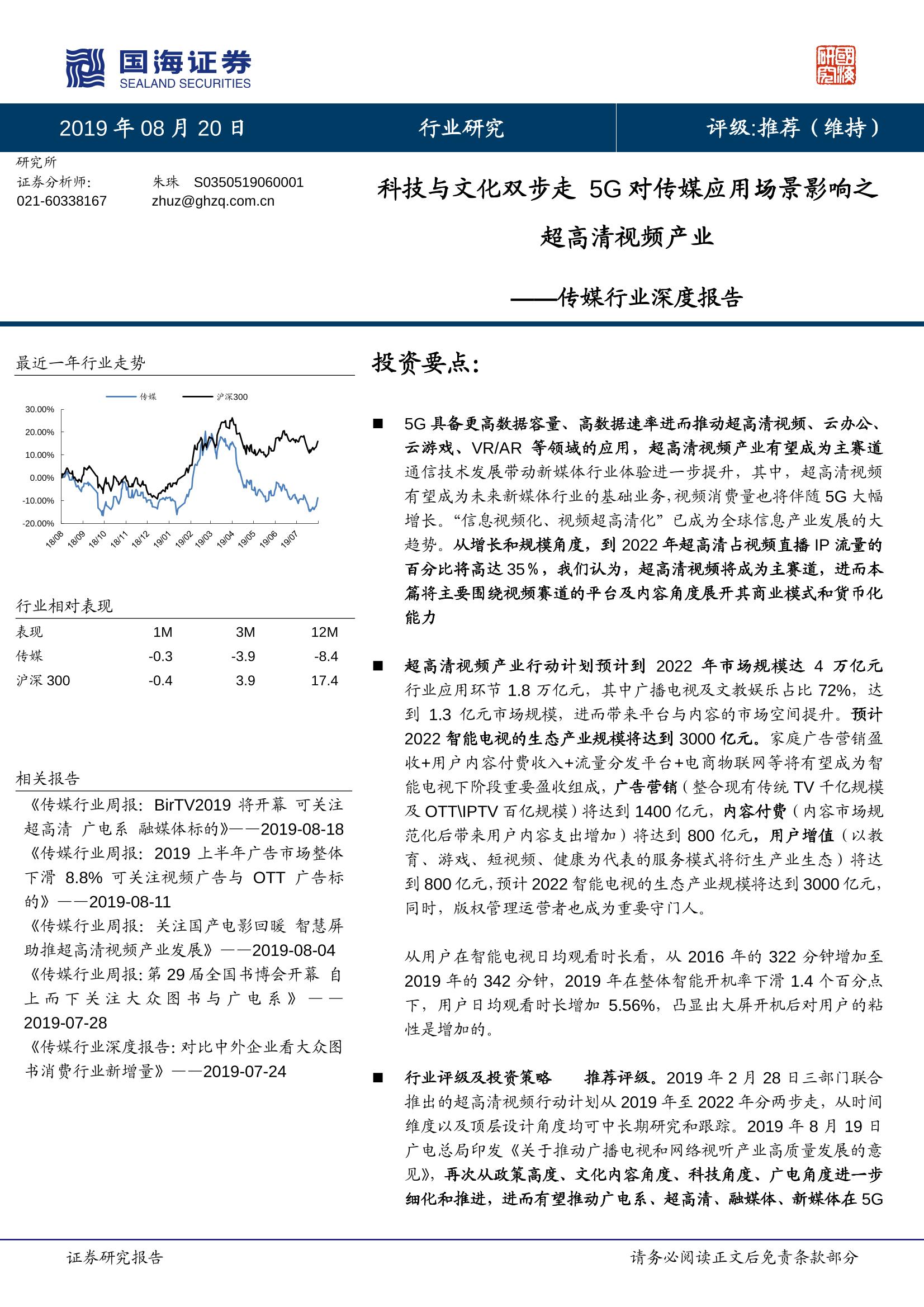 国海证券
SEALAND SECURITIES

国海研究

2019 年 08 月 20 日　行业研究　评级:推荐（维持）

研究所
证券分析师:　朱珠　S0350519060001
021-60338167　zhuz@ghzq.com.cn

科技与文化双步走 5G 对传媒应用场景影响之超高清视频产业

——传媒行业深度报告

最近一年行业走势

传媒　沪深300

30.00%
20.00%
10.00%
0.00%
-10.00%
-20.00%
18/08 18/09 18/10 18/11 18/12 19/01 19/02 19/03 19/04 19/05 19/06 19/07

行业相对表现

| 表现 | 1M | 3M | 12M |
|---|---|---|---|
| 传媒 | -0.3 | -3.9 | -8.4 |
| 沪深 300 | -0.4 | 3.9 | 17.4 |

相关报告

《传媒行业周报：BirTV2019 将开幕 可关注超高清 广电系 融媒体标的》——2019-08-18
《传媒行业周报：2019 上半年广告市场整体下滑 8.8% 可关注视频广告与 OTT 广告标的》——2019-08-11
《传媒行业周报：关注国产电影回暖 智慧屏助推超高清视频产业发展》——2019-08-04
《传媒行业周报: 第 29 届全国书博会开幕 自上而下关注大众图书与广电系》——2019-07-28
《传媒行业深度报告: 对比中外企业看大众图书消费行业新增量》——2019-07-24

投资要点:

■ 5G 具备更高数据容量、高数据速率进而推动超高清视频、云办公、云游戏、VR/AR 等领域的应用，超高清视频产业有望成为主赛道 通信技术发展带动新媒体行业体验进一步提升，其中，超高清视频有望成为未来新媒体行业的基础业务，视频消费量也将伴随 5G 大幅增长。“信息视频化、视频超高清化”已成为全球信息产业发展的大趋势。从增长和规模角度，到 2022 年超高清占视频直播 IP 流量的百分比将高达 35％，我们认为，超高清视频将成为主赛道，进而本篇将主要围绕视频赛道的平台及内容角度展开其商业模式和货币化能力

■ 超高清视频产业行动计划预计到 2022 年市场规模达 4 万亿元 行业应用环节 1.8 万亿元，其中广播电视及文教娱乐占比 72%，达到 1.3 亿元市场规模，进而带来平台与内容的市场空间提升。预计 2022 智能电视的生态产业规模将达到 3000 亿元。家庭广告营销盈收+用户内容付费收入+流量分发平台+电商物联网等将有望成为智能电视下阶段重要盈收组成，广告营销（整合现有传统 TV 千亿规模及 OTT\IPTV 百亿规模）将达到 1400 亿元，内容付费（内容市场规范化后带来用户内容支出增加）将达到 800 亿元，用户增值（以教育、游戏、短视频、健康为代表的服务模式将衍生产业生态）将达到 800 亿元，预计 2022 智能电视的生态产业规模将达到 3000 亿元，同时，版权管理运营者也成为重要守门人。

从用户在智能电视日均观看时长看，从 2016 年的 322 分钟增加至 2019 年的 342 分钟，2019 年在整体智能开机率下滑 1.4 个百分点下，用户日均观看时长增加 5.56%，凸显出大屏开机后对用户的粘性是增加的。

■ 行业评级及投资策略　推荐评级。2019 年 2 月 28 日三部门联合推出的超高清视频行动计划从 2019 年至 2022 年分两步走，从时间维度以及顶层设计角度均可中长期研究和跟踪。2019 年 8 月 19 日广电总局印发《关于推动广播电视和网络视听产业高质量发展的意见》，再次从政策高度、文化内容角度、科技角度、广电角度进一步细化和推进，进而有望推动广电系、超高清、融媒体、新媒体在 5G

证券研究报告　请务必阅读正文后免责条款部分